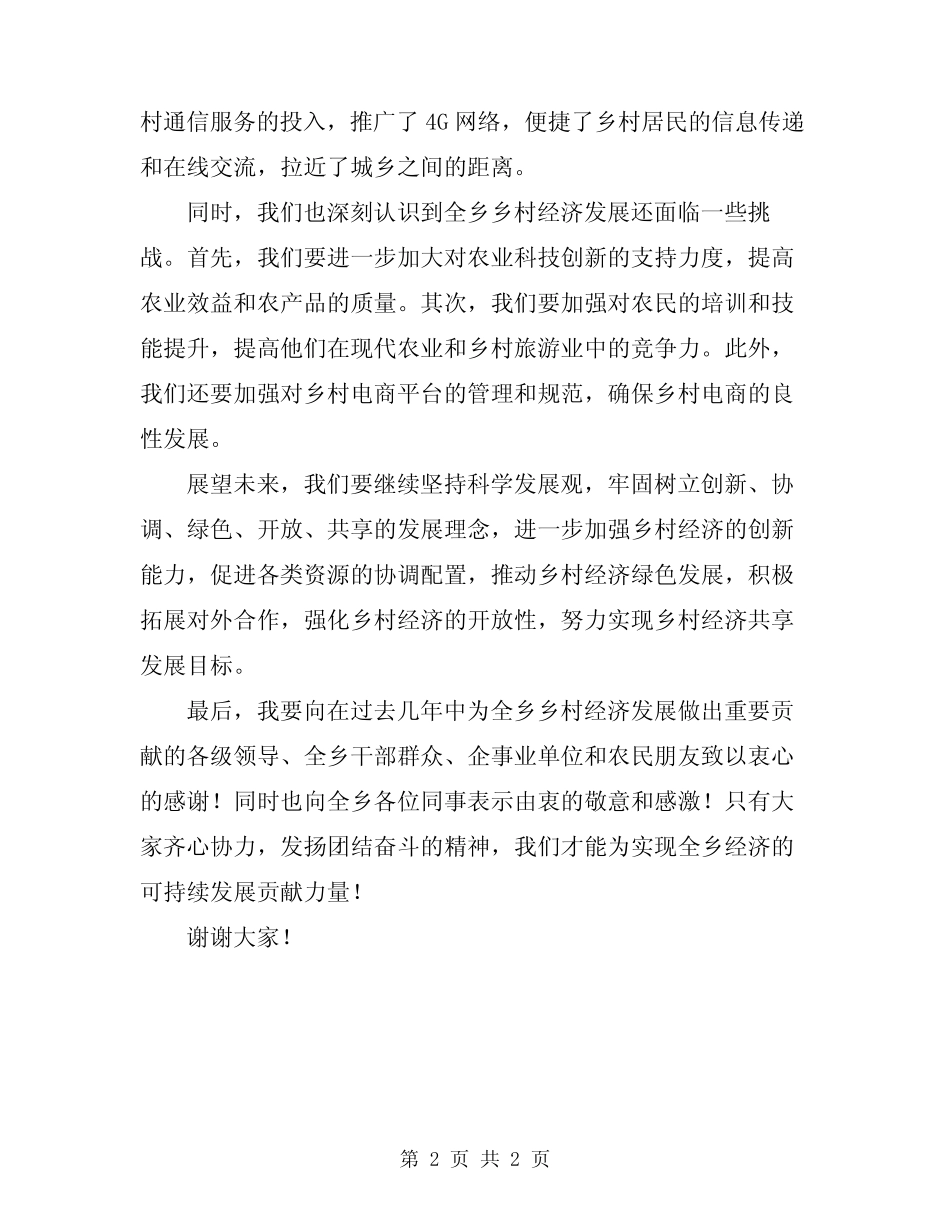 村通信服务的投入，推广了 4G 网络，便捷了乡村居民的信息传递和在线交流，拉近了城乡之间的距离。

同时，我们也深刻认识到全乡乡村经济发展还面临一些挑战。首先，我们要进一步加大对农业科技创新的支持力度，提高农业效益和农产品的质量。其次，我们要加强对农民的培训和技能提升，提高他们在现代农业和乡村旅游业中的竞争力。此外，我们还要加强对乡村电商平台的管理和规范，确保乡村电商的良性发展。

展望未来，我们要继续坚持科学发展观，牢固树立创新、协调、绿色、开放、共享的发展理念，进一步加强乡村经济的创新能力，促进各类资源的协调配置，推动乡村经济绿色发展，积极拓展对外合作，强化乡村经济的开放性，努力实现乡村经济共享发展目标。

最后，我要向在过去几年中为全乡乡村经济发展做出重要贡献的各级领导、全乡干部群众、企事业单位和农民朋友致以衷心的感谢！同时也向全乡各位同事表示由衷的敬意和感激！只有大家齐心协力，发扬团结奋斗的精神，我们才能为实现全乡经济的可持续发展贡献力量！

谢谢大家！

第 2 页 共 2 页